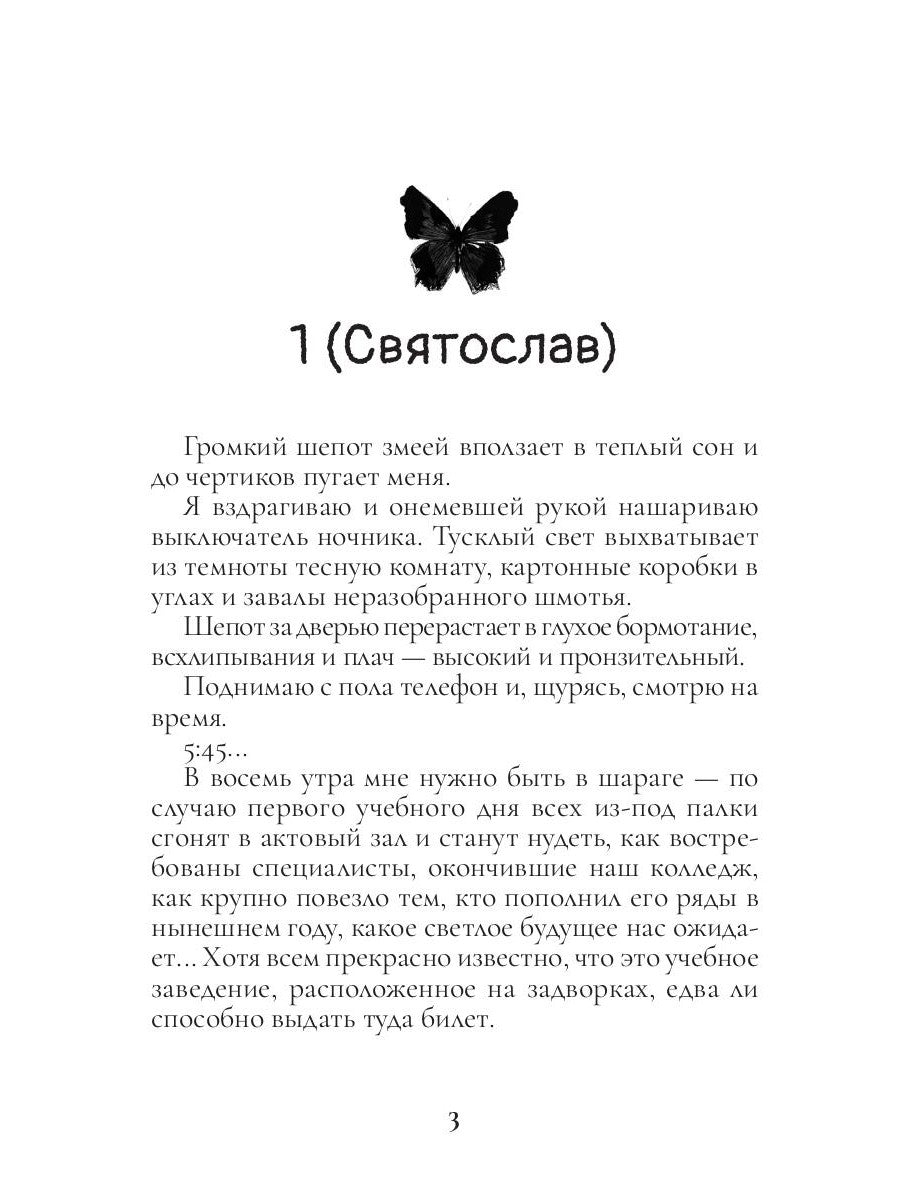 1 (Святослав)

Громкий шепот змеей вползает в теплый сон и до чертиков пугает меня.

Я вздрагиваю и онемевшей рукой нашариваю выключатель ночника. Тусклый свет выхватывает из темноты тесную комнату, картонные коробки в углах и завалы неразобранного шмотья.

Шепот за дверью перерастает в глухое бормотание, всхлипывания и плач — высокий и пронзительный.

Поднимаю с пола телефон и, щурясь, смотрю на время.

5:45...

В восемь утра мне нужно быть в шараге — по случаю первого учебного дня всех из-под палки сгонят в актовый зал и станут нудеть, как востребованы специалисты, окончившие наш колледж, как крупно повезло тем, кто пополнил его ряды в нынешнем году, какое светлое будущее нас ожидает... Хотя всем прекрасно известно, что это учебное заведение, расположенное на задворках, едва ли способно выдать туда билет.

3